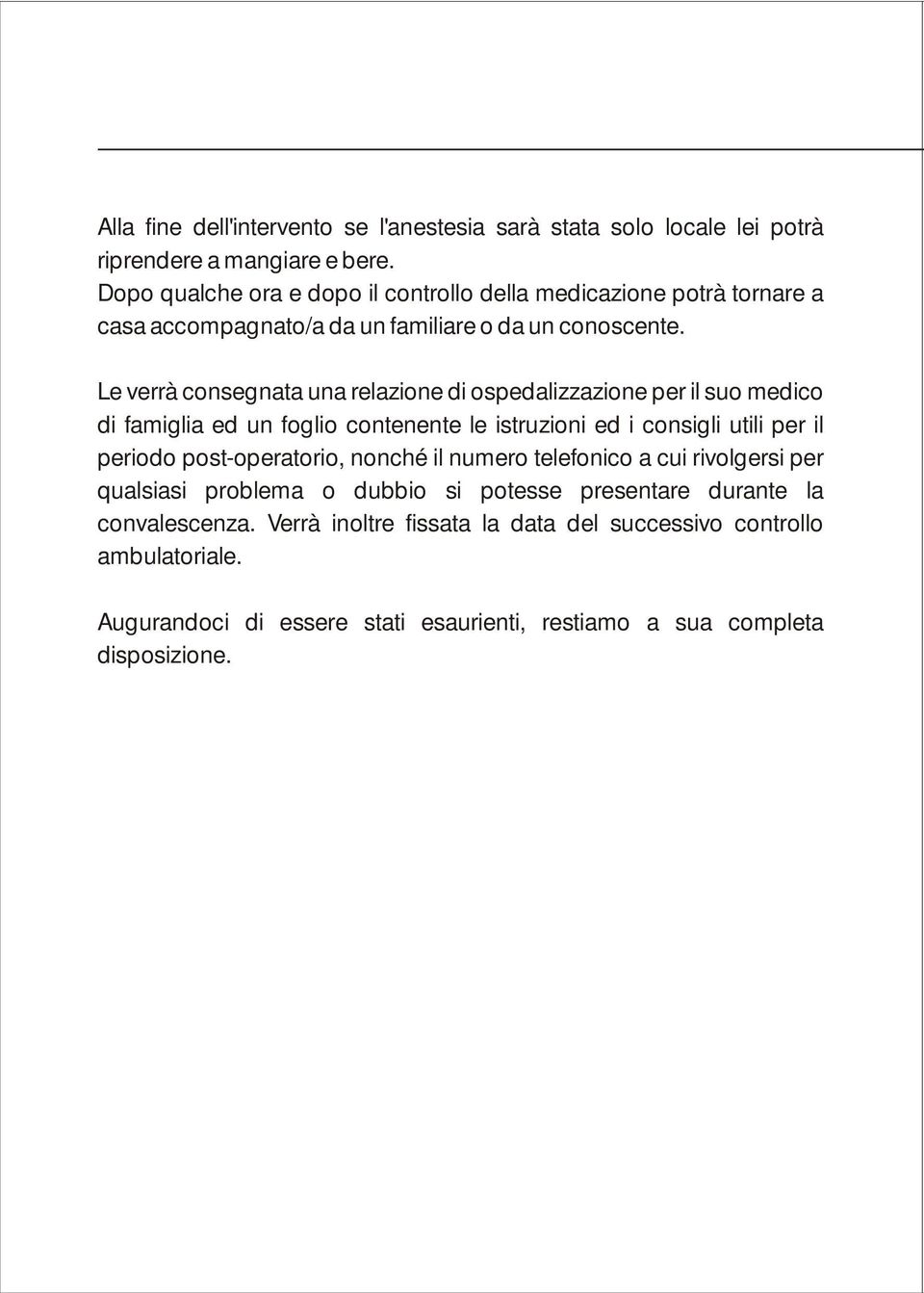 Alla fine dell'intervento se l'anestesia sarà stata solo locale lei potrà riprendere a mangiare e bere.
Dopo qualche ora e dopo il controllo della medicazione potrà tornare a casa accompagnato/a da un familiare o da un conoscente.

Le verrà consegnata una relazione di ospedalizzazione per il suo medico di famiglia ed un foglio contenente le istruzioni ed i consigli utili per il periodo post-operatorio, nonché il numero telefonico a cui rivolgersi per qualsiasi problema o dubbio si potesse presentare durante la convalescenza. Verrà inoltre fissata la data del successivo controllo ambulatoriale.

Augurandoci di essere stati esaurienti, restiamo a sua completa disposizione.